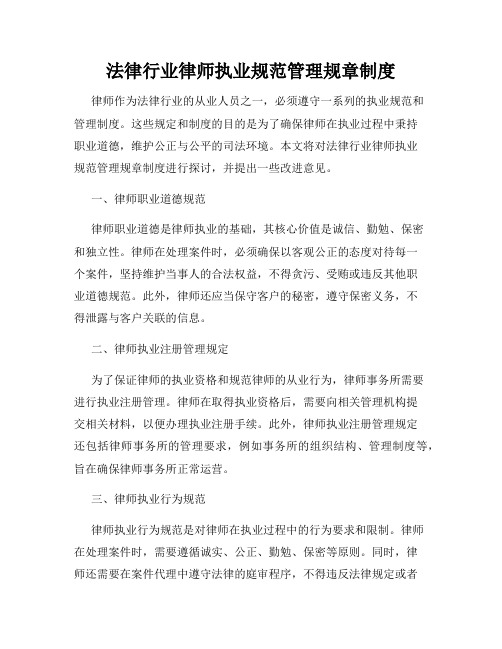 法律行业律师执业规范管理规章制度

律师作为法律行业的从业人员之一，必须遵守一系列的执业规范和管理制度。这些规定和制度的目的是为了确保律师在执业过程中秉持职业道德，维护公正与公平的司法环境。本文将对法律行业律师执业规范管理规章制度进行探讨，并提出一些改进意见。

一、律师职业道德规范

律师职业道德是律师执业的基础，其核心价值是诚信、勤勉、保密和独立性。律师在处理案件时，必须确保以客观公正的态度对待每一个案件，坚持维护当事人的合法权益，不得贪污、受贿或违反其他职业道德规范。此外，律师还应当保守客户的秘密，遵守保密义务，不得泄露与客户关联的信息。

二、律师执业注册管理规定

为了保证律师的执业资格和规范律师的从业行为，律师事务所需要进行执业注册管理。律师在取得执业资格后，需要向相关管理机构提交相关材料，以便办理执业注册手续。此外，律师执业注册管理规定还包括律师事务所的管理要求，例如事务所的组织结构、管理制度等，旨在确保律师事务所正常运营。

三、律师执业行为规范

律师执业行为规范是对律师在执业过程中的行为要求和限制。律师在处理案件时，需要遵循诚实、公正、勤勉、保密等原则。同时，律师还需要在案件代理中遵守法律的庭审程序，不得违反法律规定或者